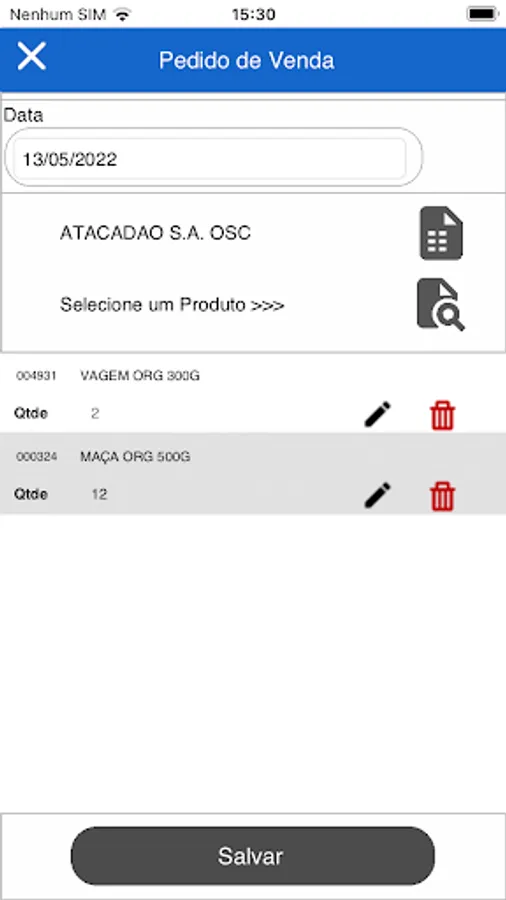 Nenhum SIM 15:30

Pedido de Venda

Data

13/05/2022

ATACADAO S.A. OSC

Selecione um Produto >>>

004931 VAGEM ORG 300G

Qtde 2

000324 MAÇA ORG 500G

Qtde 12

Salvar